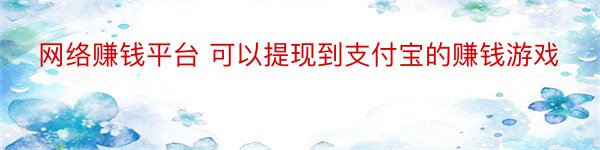 网络赚钱平台 可以提现到支付宝的赚钱游戏